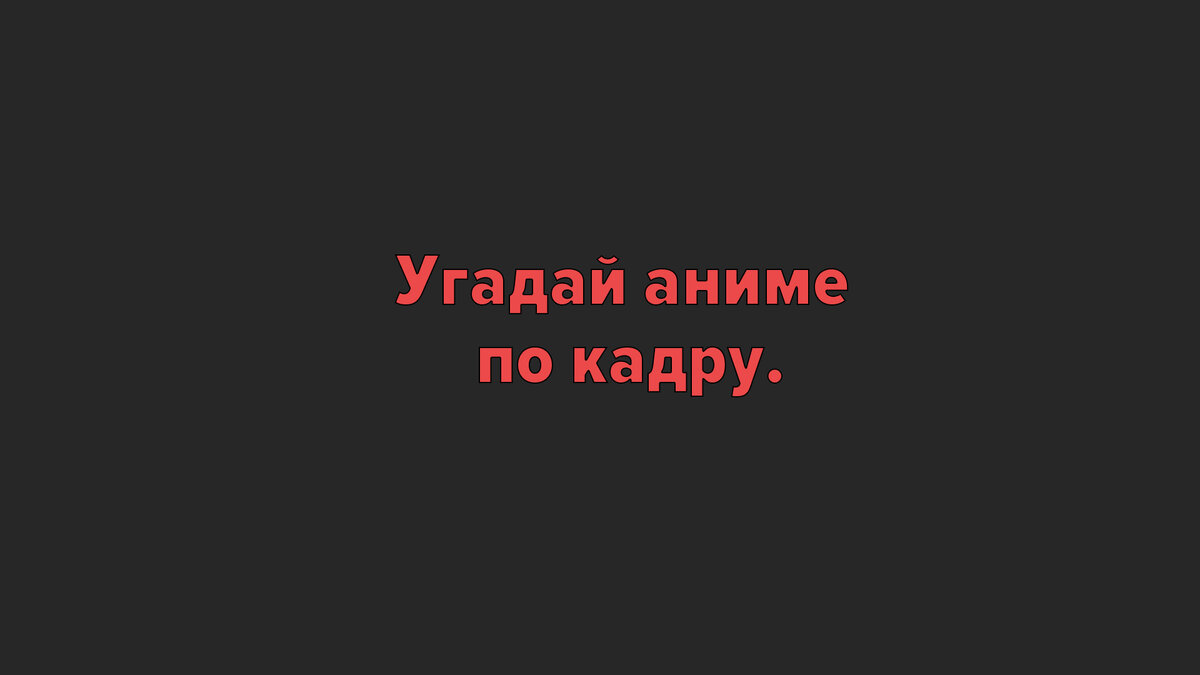 Угадай аниме по кадру.